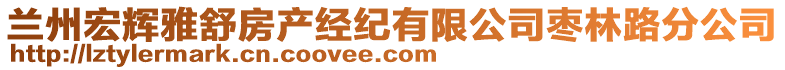 兰州宏辉雅舒房产经纪有限公司枣林路分公司
http://lztylermark.cn.coovee.com